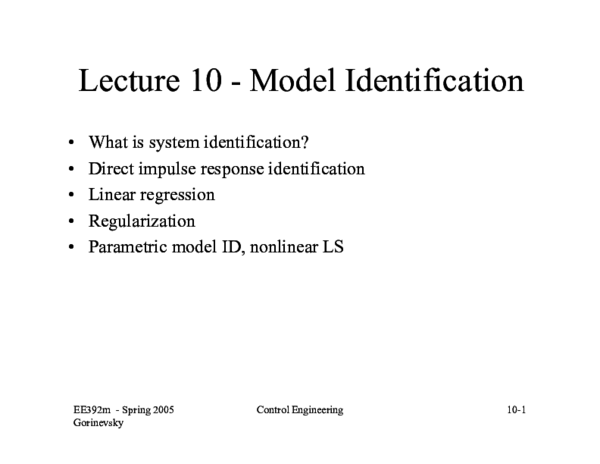 Lecture 10 - Model Identification

• What is system identification?
• Direct impulse response identification
• Linear regression
• Regularization
• Parametric model ID, nonlinear LS

EE392m - Spring 2005
Gorinevsky

Control Engineering

10-1